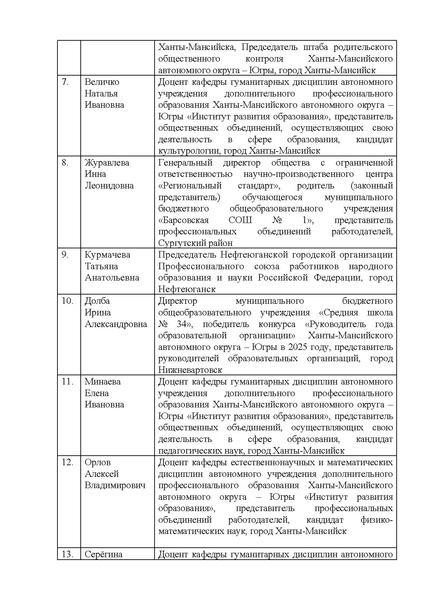 | | | |
|---|---|---|
| | | Ханты-Мансийска, Председатель штаба родительского общественного контроля Ханты-Мансийского автономного округа – Югры, город Ханты-Мансийск |
| 7. | Величко Наталья Ивановна | Доцент кафедры гуманитарных дисциплин автономного учреждения дополнительного профессионального образования Ханты-Мансийского автономного округа – Югры «Институт развития образования», представитель общественных объединений, осуществляющих свою деятельность в сфере образования, кандидат культурологии, город Ханты-Мансийск |
| 8. | Журавлева Инна Леонидовна | Генеральный директор общества с ограниченной ответственностью научно-производственного центра «Региональный стандарт», родитель (законный представитель) обучающегося муниципального бюджетного общеобразовательного учреждения «Барсовская СОШ № 1», представитель профессиональных объединений работодателей, Сургутский район |
| 9. | Курмачева Татьяна Анатольевна | Председатель Нефтеюганской городской организации Профессионального союза работников народного образования и науки Российской Федерации, город Нефтеюганск |
| 10. | Долба Ирина Александровна | Директор муниципального бюджетного общеобразовательного учреждения «Средняя школа № 34», победитель конкурса «Руководитель года образовательной организации» Ханты-Мансийского автономного округа – Югры в 2025 году, представитель руководителей образовательных организаций, город Нижневартовск |
| 11. | Минаева Елена Ивановна | Доцент кафедры гуманитарных дисциплин автономного учреждения дополнительного профессионального образования Ханты-Мансийского автономного округа – Югры «Институт развития образования», представитель общественных объединений, осуществляющих свою деятельность в сфере образования, кандидат педагогических наук, город Ханты-Мансийск |
| 12. | Орлов Алексей Владимирович | Доцент кафедры естественнонаучных и математических дисциплин автономного учреждения дополнительного профессионального образования Ханты-Мансийского автономного округа – Югры «Институт развития образования», представитель профессиональных объединений работодателей, кандидат физико-математических наук, город Ханты-Мансийск |
| 13. | Серёгина | Доцент кафедры гуманитарных дисциплин автономного |